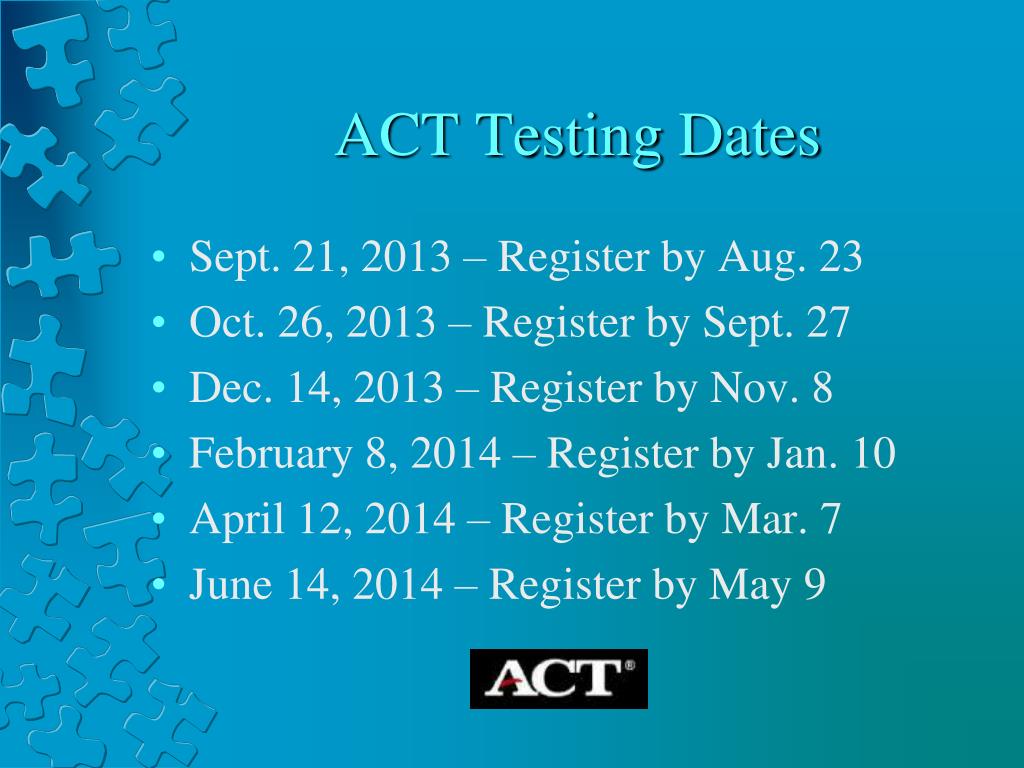 ACT Testing Dates

• Sept. 21, 2013 – Register by Aug. 23
• Oct. 26, 2013 – Register by Sept. 27
• Dec. 14, 2013 – Register by Nov. 8
• February 8, 2014 – Register by Jan. 10
• April 12, 2014 – Register by Mar. 7
• June 14, 2014 – Register by May 9

ACT®